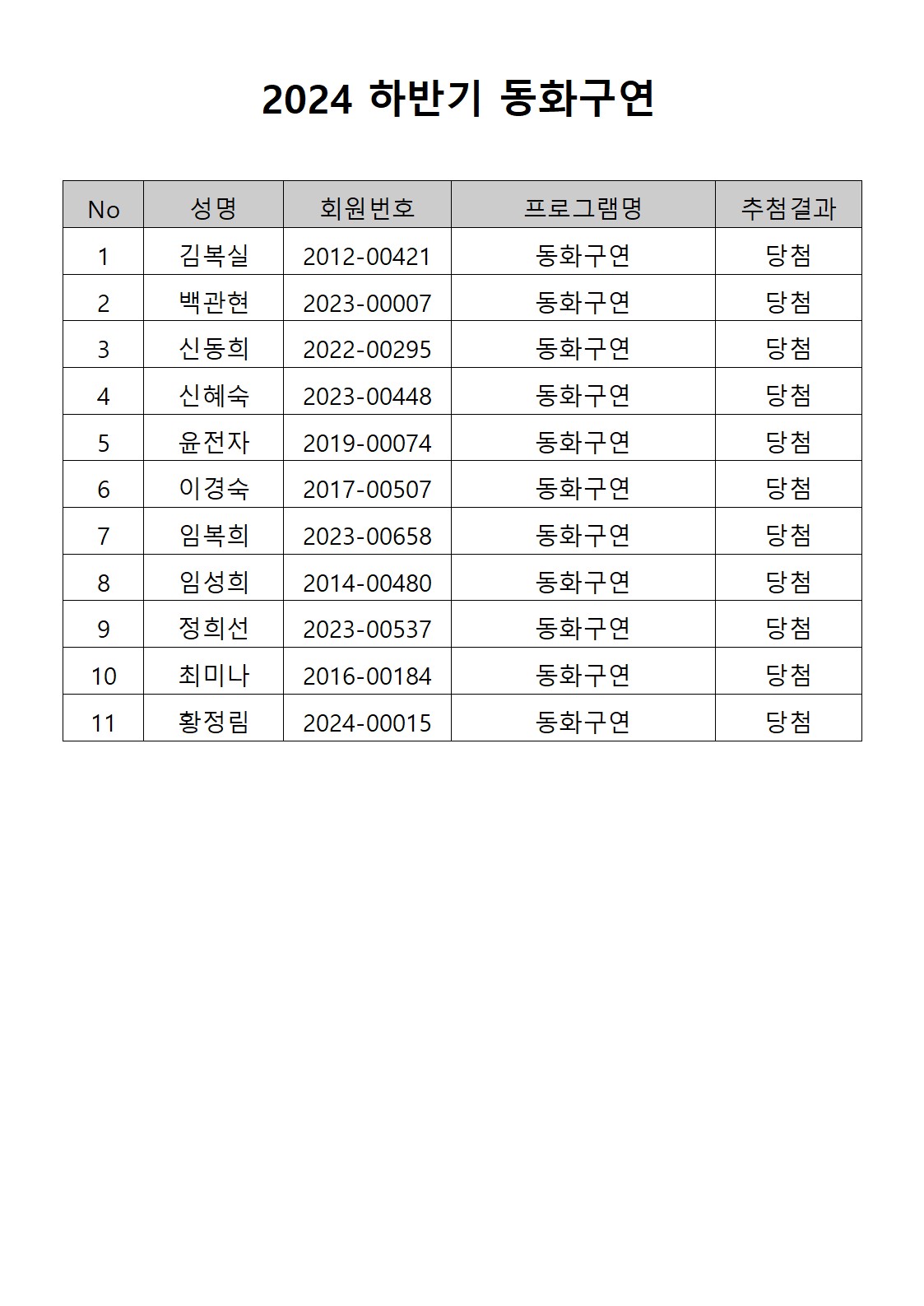 2024 하반기 동화구연

| No | 성명 | 회원번호 | 프로그램명 | 추첨결과 |
|---|---|---|---|---|
| 1 | 김복실 | 2012-00421 | 동화구연 | 당첨 |
| 2 | 백관현 | 2023-00007 | 동화구연 | 당첨 |
| 3 | 신동희 | 2022-00295 | 동화구연 | 당첨 |
| 4 | 신혜숙 | 2023-00448 | 동화구연 | 당첨 |
| 5 | 윤전자 | 2019-00074 | 동화구연 | 당첨 |
| 6 | 이경숙 | 2017-00507 | 동화구연 | 당첨 |
| 7 | 임복희 | 2023-00658 | 동화구연 | 당첨 |
| 8 | 임성희 | 2014-00480 | 동화구연 | 당첨 |
| 9 | 정희선 | 2023-00537 | 동화구연 | 당첨 |
| 10 | 최미나 | 2016-00184 | 동화구연 | 당첨 |
| 11 | 황정림 | 2024-00015 | 동화구연 | 당첨 |